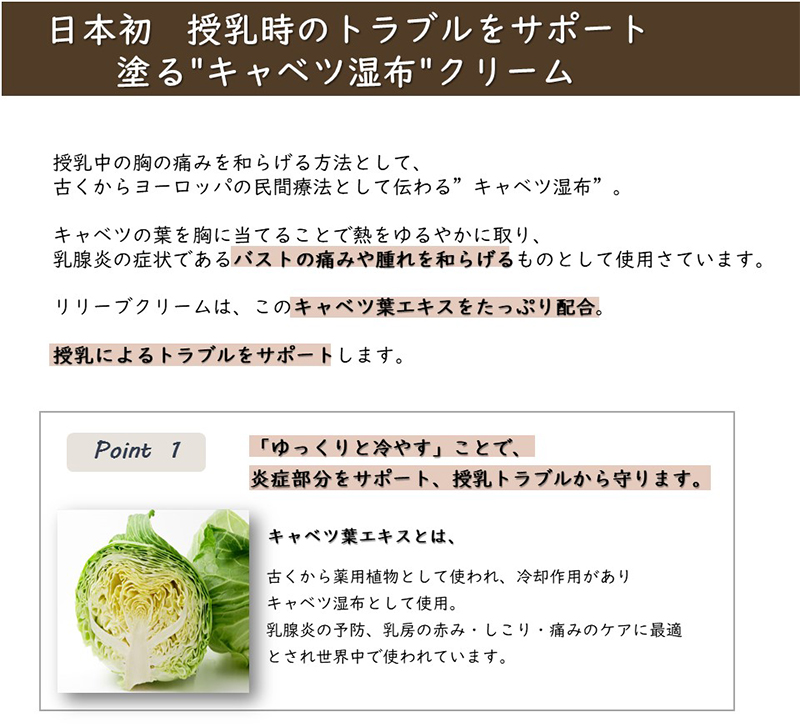 日本初　授乳時のトラブルをサポート
塗る"キャベツ湿布"クリーム

授乳中の胸の痛みを和らげる方法として、
古くからヨーロッパの民間療法として伝わる”キャベツ湿布”。

キャベツの葉を胸に当てることで熱をゆるやかに取り、
乳腺炎の症状であるバストの痛みや腫れを和らげるものとして使用さています。

リリーブクリームは、このキャベツ葉エキスをたっぷり配合。

授乳によるトラブルをサポートします。

Point 1

「ゆっくりと冷やす」ことで、
炎症部分をサポート、授乳トラブルから守ります。

キャベツ葉エキスとは、

古くから薬用植物として使われ、冷却作用があり
キャベツ湿布として使用。
乳腺炎の予防、乳房の赤み・しこり・痛みのケアに最適
とされ世界中で使われています。